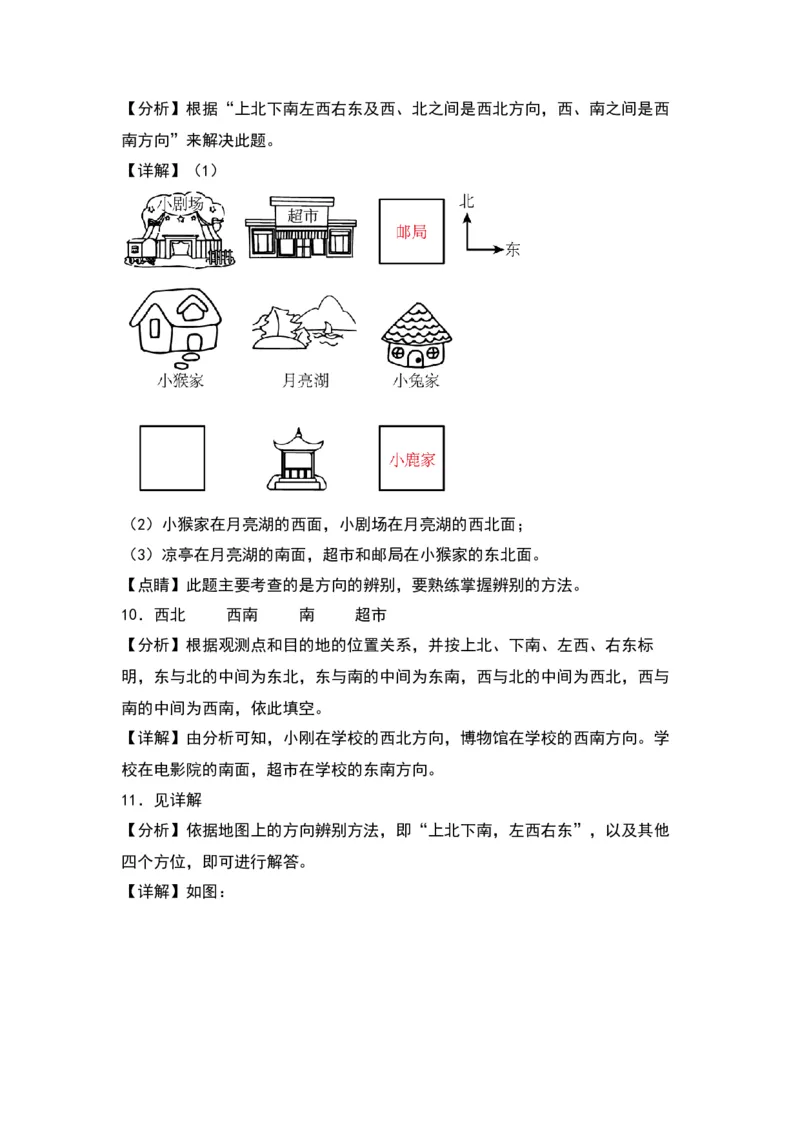 【分析】根据“上北下南左西右东及西、北之间是西北方向，西、南之间是西南方向”来解决此题。

【详解】（1）

小剧场 超市 邮局 北 东

小猴家 月亮湖 小兔家

小鹿家

（2）小猴家在月亮湖的西面，小剧场在月亮湖的西北面；

（3）凉亭在月亮湖的南面，超市和邮局在小猴家的东北面。

【点睛】此题主要考查的是方向的辨别，要熟练掌握辨别的方法。

10．西北　　西南　　南　　超市

【分析】根据观测点和目的地的位置关系，并按上北、下南、左西、右东标明，东与北的中间为东北，东与南的中间为东南，西与北的中间为西北，西与南的中间为西南，依此填空。

【详解】由分析可知，小刚在学校的西北方向，博物馆在学校的西南方向。学校在电影院的南面，超市在学校的东南方向。

11．见详解

【分析】依据地图上的方向辨别方法，即“上北下南，左西右东”，以及其他四个方位，即可进行解答。

【详解】如图：